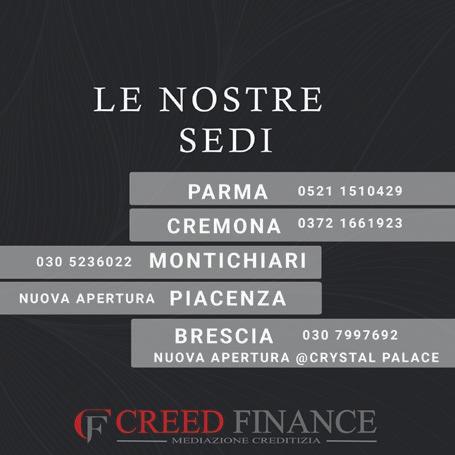 LE NOSTRE SEDI

PARMA 0521 1510429

CREMONA 0372 1661923

030 5236022 MONTICHIARI

NUOVA APERTURA PIACENZA

BRESCIA 030 7997692
NUOVA APERTURA @CRYSTAL PALACE

CF CREED FINANCE
MEDIAZIONE CREDITIZIA